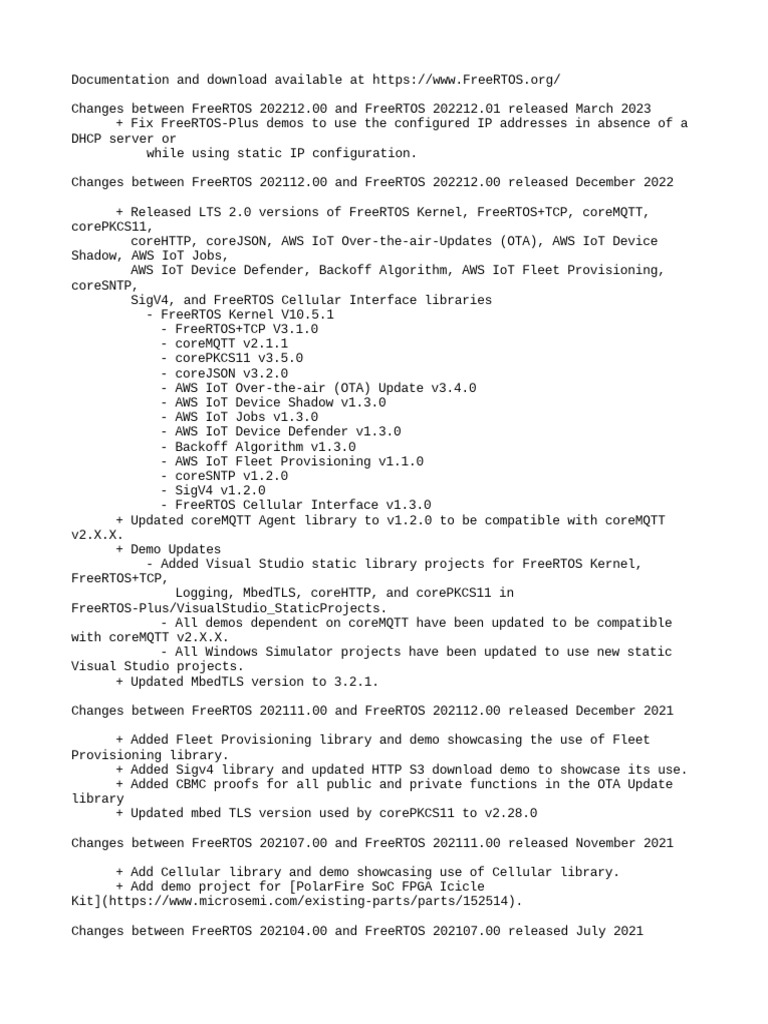 Documentation and download available at https://www.FreeRTOS.org/

Changes between FreeRTOS 202212.00 and FreeRTOS 202212.01 released March 2023
+ Fix FreeRTOS-Plus demos to use the configured IP addresses in absence of a DHCP server or
while using static IP configuration.

Changes between FreeRTOS 202112.00 and FreeRTOS 202212.00 released December 2022

+ Released LTS 2.0 versions of FreeRTOS Kernel, FreeRTOS+TCP, coreMQTT, corePKCS11,
coreHTTP, coreJSON, AWS IoT Over-the-air-Updates (OTA), AWS IoT Device Shadow, AWS IoT Jobs,
AWS IoT Device Defender, Backoff Algorithm, AWS IoT Fleet Provisioning, coreSNTP,
SigV4, and FreeRTOS Cellular Interface libraries
- FreeRTOS Kernel V10.5.1
- FreeRTOS+TCP V3.1.0
- coreMQTT v2.1.1
- corePKCS11 v3.5.0
- coreJSON v3.2.0
- AWS IoT Over-the-air (OTA) Update v3.4.0
- AWS IoT Device Shadow v1.3.0
- AWS IoT Jobs v1.3.0
- AWS IoT Device Defender v1.3.0
- Backoff Algorithm v1.3.0
- AWS IoT Fleet Provisioning v1.1.0
- coreSNTP v1.2.0
- SigV4 v1.2.0
- FreeRTOS Cellular Interface v1.3.0
+ Updated coreMQTT Agent library to v1.2.0 to be compatible with coreMQTT v2.X.X.
+ Demo Updates
- Added Visual Studio static library projects for FreeRTOS Kernel, FreeRTOS+TCP,
Logging, MbedTLS, coreHTTP, and corePKCS11 in FreeRTOS-Plus/VisualStudio_StaticProjects.
- All demos dependent on coreMQTT have been updated to be compatible with coreMQTT v2.X.X.
- All Windows Simulator projects have been updated to use new static Visual Studio projects.
+ Updated MbedTLS version to 3.2.1.

Changes between FreeRTOS 202111.00 and FreeRTOS 202112.00 released December 2021

+ Added Fleet Provisioning library and demo showcasing the use of Fleet Provisioning library.
+ Added Sigv4 library and updated HTTP S3 download demo to showcase its use.
+ Added CBMC proofs for all public and private functions in the OTA Update library
+ Updated mbed TLS version used by corePKCS11 to v2.28.0

Changes between FreeRTOS 202107.00 and FreeRTOS 202111.00 released November 2021

+ Add Cellular library and demo showcasing use of Cellular library.
+ Add demo project for [PolarFire SoC FPGA Icicle Kit](https://www.microsemi.com/existing-parts/parts/152514).

Changes between FreeRTOS 202104.00 and FreeRTOS 202107.00 released July 2021